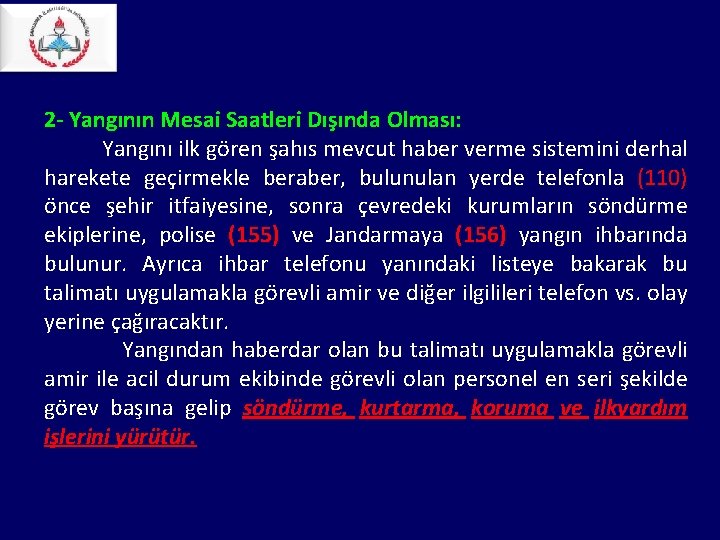 2- Yangının Mesai Saatleri Dışında Olması:

Yangını ilk gören şahıs mevcut haber verme sistemini derhal harekete geçirmekle beraber, bulunulan yerde telefonla (110) önce şehir itfaiyesine, sonra çevredeki kurumların söndürme ekiplerine, polise (155) ve Jandarmaya (156) yangın ihbarında bulunur. Ayrıca ihbar telefonu yanındaki listeye bakarak bu talimatı uygulamakla görevli amir ve diğer ilgilileri telefon vs. olay yerine çağıracaktır.

Yangından haberdar olan bu talimatı uygulamakla görevli amir ile acil durum ekibinde görevli olan personel en seri şekilde görev başına gelip söndürme, kurtarma, koruma ve ilkyardım işlerini yürütür.